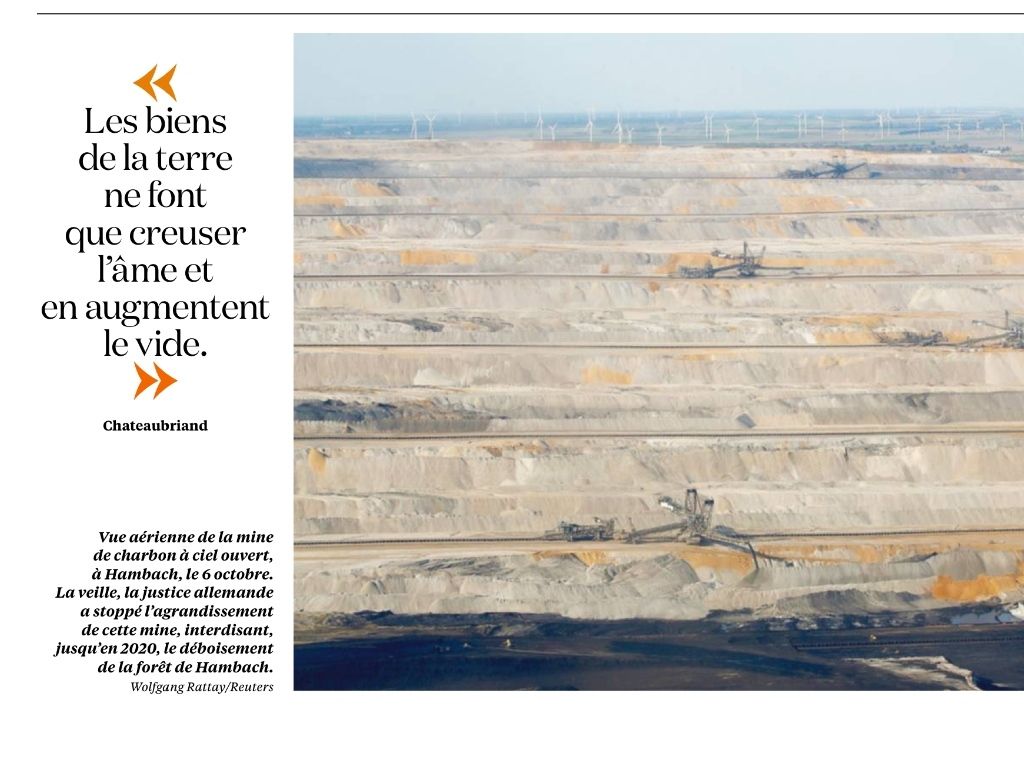 «

Les biens de la terre ne font que creuser l'âme et en augmentent le vide.

»

Chateaubriand

Vue aérienne de la mine de charbon à ciel ouvert, à Hambach, le 6 octobre. La veille, la justice allemande a stoppé l'agrandissement de cette mine, interdisant, jusqu'en 2020, le déboisement de la forêt de Hambach.

Wolfgang Rattay/Reuters